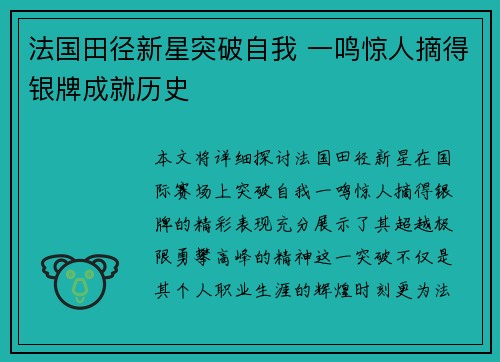 法国田径新星突破自我 一鸣惊人摘得银牌成就历史

本文将详细探讨法国田径新星在国际赛场上突破自我一鸣惊人摘得银牌的精彩表现充分展示了其超越极限勇攀高峰的精神这一突破不仅是其个人职业生涯的辉煌时刻更为法